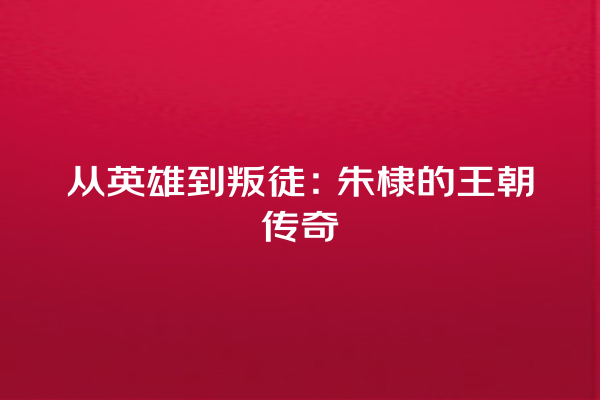 从英雄到叛徒：朱棣的王朝传奇